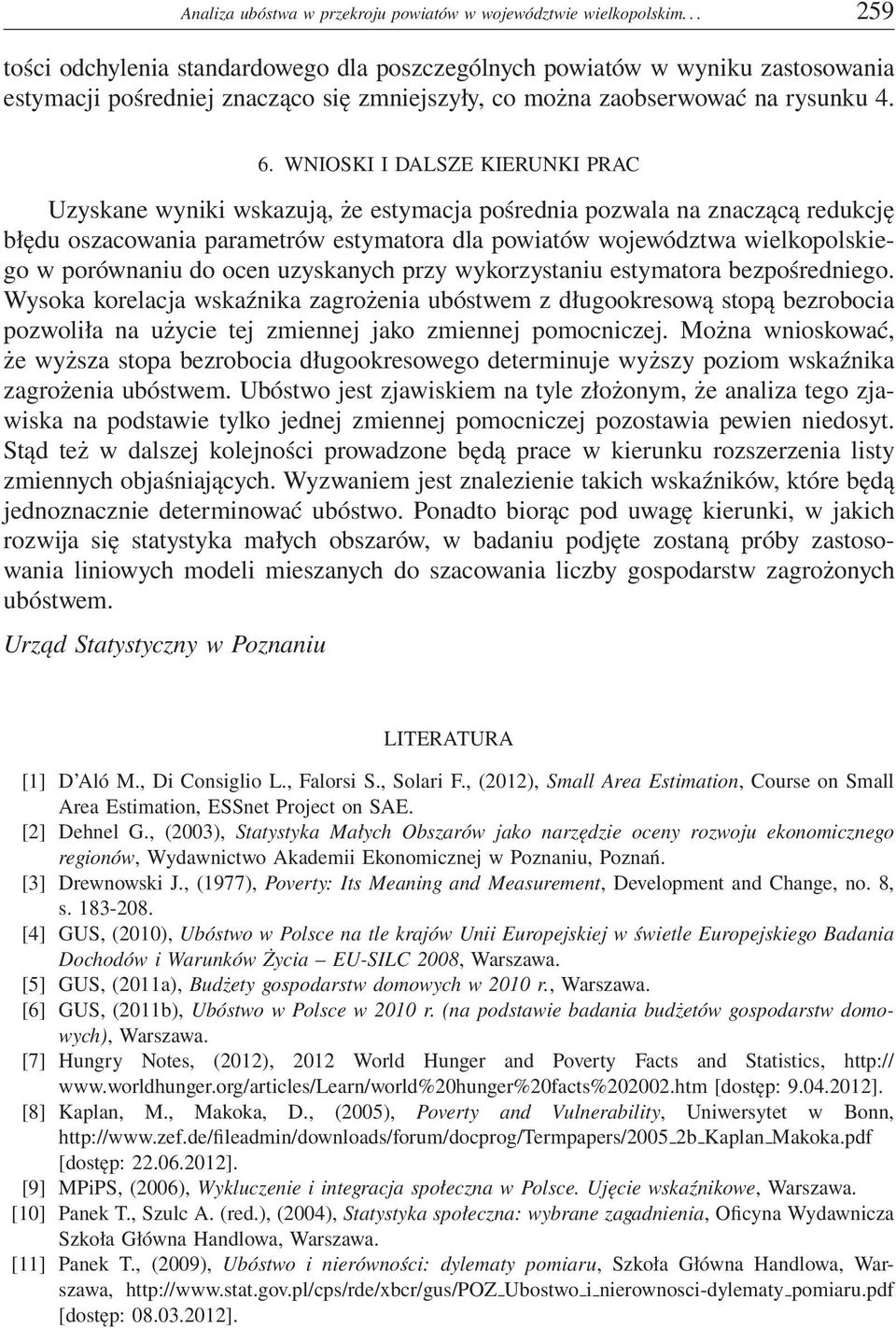 Analiza ubóstwa w przekroju powiatów w województwie wielkopolskim. . . 259

tości odchylenia standardowego dla poszczególnych powiatów w wyniku zastosowania estymacji pośredniej znacząco się zmniejszyły, co można zaobserwować na rysunku 4.

6. WNIOSKI I DALSZE KIERUNKI PRAC

Uzyskane wyniki wskazują, że estymacja pośrednia pozwala na znaczącą redukcję błędu oszacowania parametrów estymatora dla powiatów województwa wielkopolskiego w porównaniu do ocen uzyskanych przy wykorzystaniu estymatora bezpośredniego. Wysoka korelacja wskaźnika zagrożenia ubóstwem z długookresową stopą bezrobocia pozwoliła na użycie tej zmiennej jako zmiennej pomocniczej. Można wnioskować, że wyższa stopa bezrobocia długookresowego determinuje wyższy poziom wskaźnika zagrożenia ubóstwem. Ubóstwo jest zjawiskiem na tyle złożonym, że analiza tego zjawiska na podstawie tylko jednej zmiennej pomocniczej pozostawia pewien niedosyt. Stąd też w dalszej kolejności prowadzone będą prace w kierunku rozszerzenia listy zmiennych objaśniających. Wyzwaniem jest znalezienie takich wskaźników, które będą jednoznacznie determinować ubóstwo. Ponadto biorąc pod uwagę kierunki, w jakich rozwija się statystyka małych obszarów, w badaniu podjęte zostaną próby zastosowania liniowych modeli mieszanych do szacowania liczby gospodarstw zagrożonych ubóstwem.

Urząd Statystyczny w Poznaniu

LITERATURA

[1] D'Aló M., Di Consiglio L., Falorsi S., Solari F., (2012), Small Area Estimation, Course on Small Area Estimation, ESSnet Project on SAE.
[2] Dehnel G., (2003), Statystyka Małych Obszarów jako narzędzie oceny rozwoju ekonomicznego regionów, Wydawnictwo Akademii Ekonomicznej w Poznaniu, Poznań.
[3] Drewnowski J., (1977), Poverty: Its Meaning and Measurement, Development and Change, no. 8, s. 183-208.
[4] GUS, (2010), Ubóstwo w Polsce na tle krajów Unii Europejskiej w świetle Europejskiego Badania Dochodów i Warunków Życia – EU-SILC 2008, Warszawa.
[5] GUS, (2011a), Budżety gospodarstw domowych w 2010 r., Warszawa.
[6] GUS, (2011b), Ubóstwo w Polsce w 2010 r. (na podstawie badania budżetów gospodarstw domowych), Warszawa.
[7] Hungry Notes, (2012), 2012 World Hunger and Poverty Facts and Statistics, http://www.worldhunger.org/articles/Learn/world%20hunger%20facts%202002.htm [dostęp: 9.04.2012].
[8] Kaplan, M., Makoka, D., (2005), Poverty and Vulnerability, Uniwersytet w Bonn, http://www.zef.de/fileadmin/downloads/forum/docprog/Termpapers/2005_2b_Kaplan_Makoka.pdf [dostęp: 22.06.2012].
[9] MPiPS, (2006), Wykluczenie i integracja społeczna w Polsce. Ujęcie wskaźnikowe, Warszawa.
[10] Panek T., Szulc A. (red.), (2004), Statystyka społeczna: wybrane zagadnienia, Oficyna Wydawnicza Szkoła Główna Handlowa, Warszawa.
[11] Panek T., (2009), Ubóstwo i nierówności: dylematy pomiaru, Szkoła Główna Handlowa, Warszawa, http://www.stat.gov.pl/cps/rde/xbcr/gus/POZ_Ubostwo_i_nierownosci-dylematy_pomiaru.pdf [dostęp: 08.03.2012].